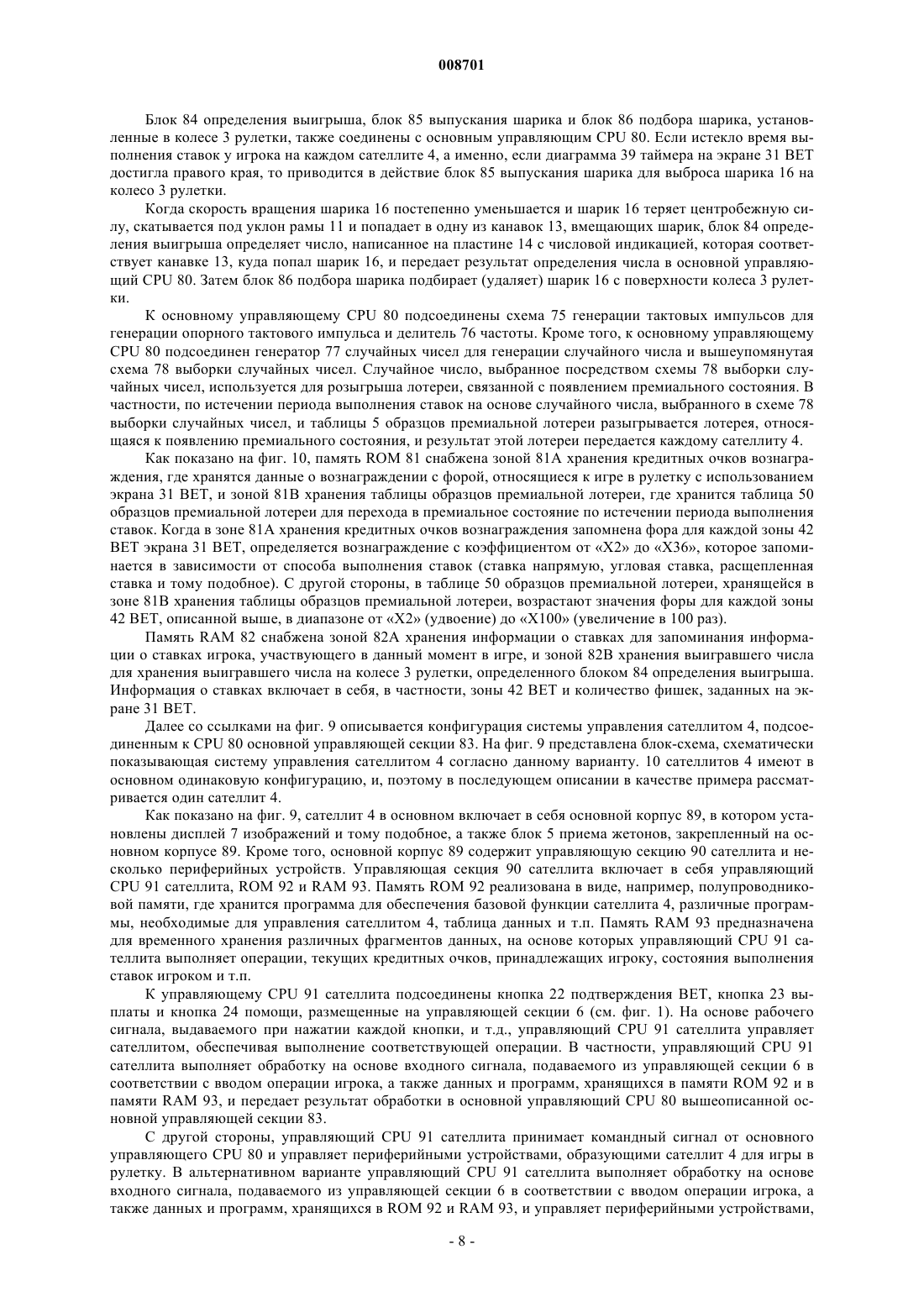 008701

Блок 84 определения выигрыша, блок 85 выпускания шарика и блок 86 подбора шарика, установленные в колесе 3 рулетки, также соединены с основным управляющим CPU 80. Если истекло время выполнения ставок у игрока на каждом сателлите 4, а именно, если диаграмма 39 таймера на экране 31 BET достигла правого края, то приводится в действие блок 85 выпускания шарика для выброса шарика 16 на колесо 3 рулетки.

Когда скорость вращения шарика 16 постепенно уменьшается и шарик 16 теряет центробежную силу, скатывается под уклон рамы 11 и попадает в одну из канавок 13, вмещающих шарик, блок 84 определения выигрыша определяет число, написанное на пластине 14 с числовой индикацией, которая соответствует канавке 13, куда попал шарик 16, и передает результат определения числа в основной управляющий CPU 80. Затем блок 86 подбора шарика подбирает (удаляет) шарик 16 с поверхности колеса 3 рулетки.

К основному управляющему CPU 80 подсоединены схема 75 генерации тактовых импульсов для генерации опорного тактового импульса и делитель 76 частоты. Кроме того, к основному управляющему CPU 80 подсоединен генератор 77 случайных чисел для генерации случайного числа и вышеупомянутая схема 78 выборки случайных чисел. Случайное число, выбранное посредством схемы 78 выборки случайных чисел, используется для розыгрыша лотереи, связанной с появлением премиального состояния. В частности, по истечении периода выполнения ставок на основе случайного числа, выбранного в схеме 78 выборки случайных чисел, и таблицы 5 образцов премиальной лотереи разыгрывается лотерея, относящаяся к появлению премиального состояния, и результат этой лотереи передается каждому сателлиту 4.

Как показано на фиг. 10, память ROM 81 снабжена зоной 81A хранения кредитных очков вознаграждения, где хранятся данные о вознаграждении с форой, относящиеся к игре в рулетку с использованием экрана 31 BET, и зоной 81B хранения таблицы образцов премиальной лотереи, где хранится таблица 50 образцов премиальной лотереи для перехода в премиальное состояние по истечении периода выполнения ставок. Когда в зоне 81A хранения кредитных очков вознаграждения запомнена фора для каждой зоны 42 BET экрана 31 BET, определяется вознаграждение с коэффициентом от «X2» до «X36», которое запоминается в зависимости от способа выполнения ставок (ставка напрямую, угловая ставка, расщепленная ставка и тому подобное). С другой стороны, в таблице 50 образцов премиальной лотереи, хранящейся в зоне 81B хранения таблицы образцов премиальной лотереи, возрастают значения форы для каждой зоны 42 BET, описанной выше, в диапазоне от «X2» (удвоение) до «X100» (увеличение в 100 раз).

Память RAM 82 снабжена зоной 82A хранения информации о ставках для запоминания информации о ставках игрока, участвующего в данный момент в игре, и зоной 82B хранения выигравшего числа для хранения выигравшего числа на колесе 3 рулетки, определенного блоком 84 определения выигрыша. Информация о ставках включает в себя, в частности, зоны 42 BET и количество фишек, заданных на экране 31 BET.

Далее со ссылками на фиг. 9 описывается конфигурация системы управления сателлитом 4, подсоединенным к CPU 80 основной управляющей секции 83. На фиг. 9 представлена блок-схема, схематически показывающая систему управления сателлитом 4 согласно данному варианту. 10 сателлитов 4 имеют в основном одинаковую конфигурацию, и, поэтому в последующем описании в качестве примера рассматривается один сателлит 4.

Как показано на фиг. 9, сателлит 4 в основном включает в себя основной корпус 89, в котором установлены дисплей 7 изображений и тому подобное, а также блок 5 приема жетонов, закрепленный на основном корпусе 89. Кроме того, основной корпус 89 содержит управляющую секцию 90 сателлита и несколько периферийных устройств. Управляющая секция 90 сателлита включает в себя управляющий CPU 91 сателлита, ROM 92 и RAM 93. Память ROM 92 реализована в виде, например, полупроводниковой памяти, где хранится программа для обеспечения базовой функции сателлита 4, различные программы, необходимые для управления сателлитом 4, таблица данных и т.п. Память RAM 93 предназначена для временного хранения различных фрагментов данных, на основе которых управляющий CPU 91 сателлита выполняет операции, текущих кредитных очков, принадлежащих игроку, состояния выполнения ставок игроком и т.п.

К управляющему CPU 91 сателлита подсоединены кнопка 22 подтверждения BET, кнопка 23 выплаты и кнопка 24 помощи, размещенные на управляющей секции 6 (см. фиг. 1). На основе рабочего сигнала, выдаваемого при нажатии каждой кнопки, и т.д., управляющий CPU 91 сателлита управляет сателлитом, обеспечивая выполнение соответствующей операции. В частности, управляющий CPU 91 сателлита выполняет обработку на основе входного сигнала, подаваемого из управляющей секции 6 в соответствии с вводом операции игрока, а также данных и программ, хранящихся в памяти ROM 92 и в памяти RAM 93, и передает результат обработки в основной управляющий CPU 80 вышеописанной основной управляющей секции 83.

С другой стороны, управляющий CPU 91 сателлита принимает командный сигнал от основного управляющего CPU 80 и управляет периферийными устройствами, образующими сателлит 4 для игры в рулетку. В альтернативном варианте управляющий CPU 91 сателлита выполняет обработку на основе входного сигнала, подаваемого из управляющей секции 6 в соответствии с вводом операции игрока, а также данных и программ, хранящихся в ROM 92 и RAM 93, и управляет периферийными устройствами,

- 8 -